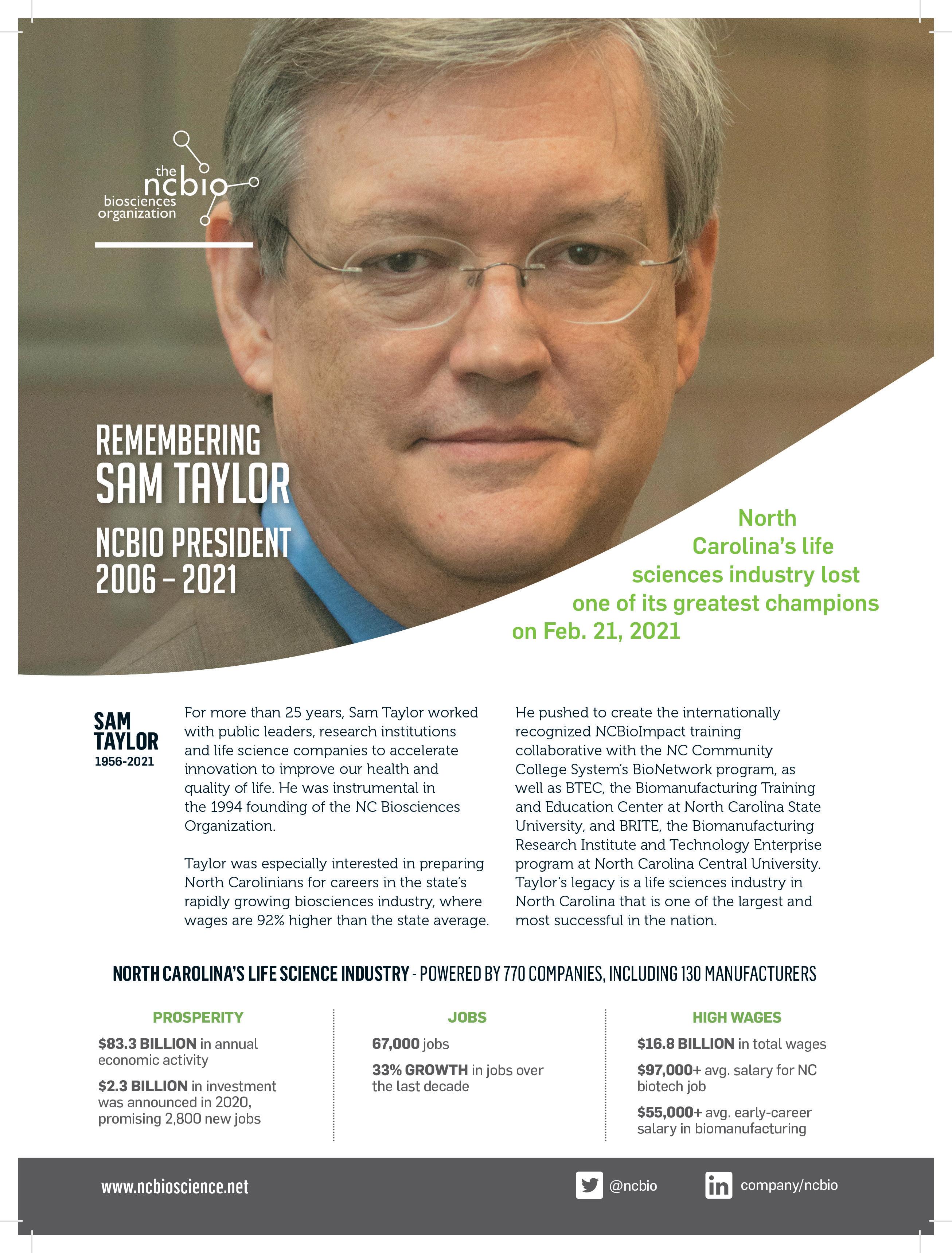 the ncbio biosciences organization

REMEMBERING SAM TAYLOR

NCBIO PRESIDENT 2006 – 2021

North Carolina's life sciences industry lost one of its greatest champions on Feb. 21, 2021

SAM TAYLOR
1956-2021

For more than 25 years, Sam Taylor worked with public leaders, research institutions and life science companies to accelerate innovation to improve our health and quality of life. He was instrumental in the 1994 founding of the NC Biosciences Organization.

Taylor was especially interested in preparing North Carolinians for careers in the state's rapidly growing biosciences industry, where wages are 92% higher than the state average.

He pushed to create the internationally recognized NCBioImpact training collaborative with the NC Community College System's BioNetwork program, as well as BTEC, the Biomanufacturing Training and Education Center at North Carolina State University, and BRITE, the Biomanufacturing Research Institute and Technology Enterprise program at North Carolina Central University. Taylor's legacy is a life sciences industry in North Carolina that is one of the largest and most successful in the nation.

NORTH CAROLINA'S LIFE SCIENCE INDUSTRY - POWERED BY 770 COMPANIES, INCLUDING 130 MANUFACTURERS

PROSPERITY
$83.3 BILLION in annual economic activity
$2.3 BILLION in investment was announced in 2020, promising 2,800 new jobs

JOBS
67,000 jobs
33% GROWTH in jobs over the last decade

HIGH WAGES
$16.8 BILLION in total wages
$97,000+ avg. salary for NC biotech job
$55,000+ avg. early-career salary in biomanufacturing

www.ncbioscience.net
@ncbio
company/ncbio